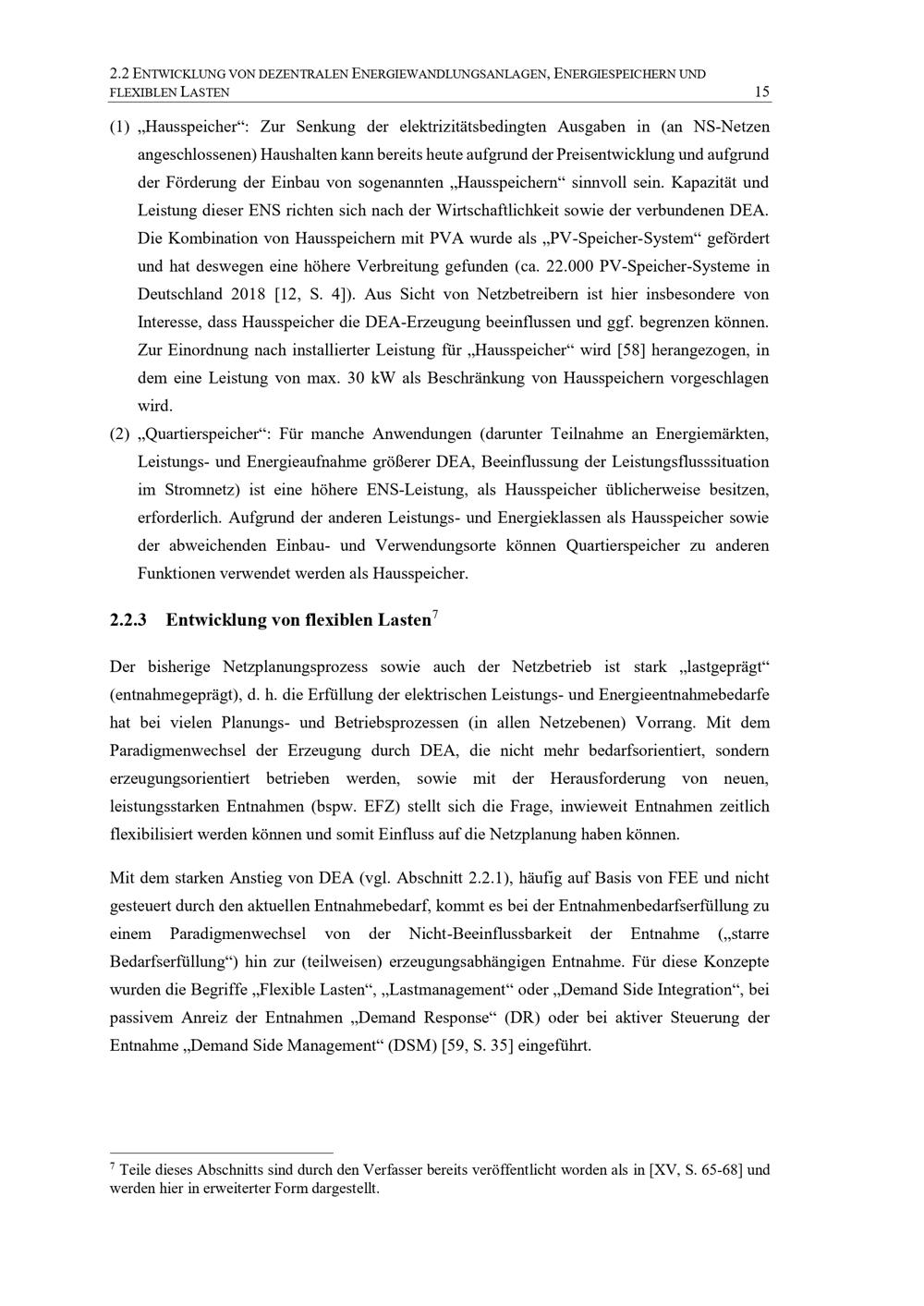 2.2 ENTWICKLUNG VON DEZENTRALEN ENERGIEWANDLUNGSANLAGEN, ENERGIESPEICHERN UND FLEXIBLEN LASTEN 15

(1) „Hausspeicher“: Zur Senkung der elektrizitätsbedingten Ausgaben in (an NS-Netzen angeschlossenen) Haushalten kann bereits heute aufgrund der Preisentwicklung und aufgrund der Förderung der Einbau von sogenannten „Hausspeichern“ sinnvoll sein. Kapazität und Leistung dieser ENS richten sich nach der Wirtschaftlichkeit sowie der verbundenen DEA. Die Kombination von Hausspeichern mit PVA wurde als „PV-Speicher-System“ gefördert und hat deswegen eine höhere Verbreitung gefunden (ca. 22.000 PV-Speicher-Systeme in Deutschland 2018 [12, S. 4]). Aus Sicht von Netzbetreibern ist hier insbesondere von Interesse, dass Hausspeicher die DEA-Erzeugung beeinflussen und ggf. begrenzen können. Zur Einordnung nach installierter Leistung für „Hausspeicher“ wird [58] herangezogen, in dem eine Leistung von max. 30 kW als Beschränkung von Hausspeichern vorgeschlagen wird.

(2) „Quartierspeicher“: Für manche Anwendungen (darunter Teilnahme an Energiemärkten, Leistungs- und Energieaufnahme größerer DEA, Beeinflussung der Leistungsflusssituation im Stromnetz) ist eine höhere ENS-Leistung, als Hausspeicher üblicherweise besitzen, erforderlich. Aufgrund der anderen Leistungs- und Energieklassen als Hausspeicher sowie der abweichenden Einbau- und Verwendungsorte können Quartierspeicher zu anderen Funktionen verwendet werden als Hausspeicher.

2.2.3 Entwicklung von flexiblen Lasten$^7$

Der bisherige Netzplanungsprozess sowie auch der Netzbetrieb ist stark „lastgeprägt“ (entnahmegeprägt), d. h. die Erfüllung der elektrischen Leistungs- und Energieentnahmebedarfe hat bei vielen Planungs- und Betriebsprozessen (in allen Netzebenen) Vorrang. Mit dem Paradigmenwechsel der Erzeugung durch DEA, die nicht mehr bedarfsorientiert, sondern erzeugungsorientiert betrieben werden, sowie mit der Herausforderung von neuen, leistungsstarken Entnahmen (bspw. EFZ) stellt sich die Frage, inwieweit Entnahmen zeitlich flexibilisiert werden können und somit Einfluss auf die Netzplanung haben können.

Mit dem starken Anstieg von DEA (vgl. Abschnitt 2.2.1), häufig auf Basis von FEE und nicht gesteuert durch den aktuellen Entnahmebedarf, kommt es bei der Entnahmenbedarfserfüllung zu einem Paradigmenwechsel von der Nicht-Beeinflussbarkeit der Entnahme („starre Bedarfserfüllung“) hin zur (teilweisen) erzeugungsabhängigen Entnahme. Für diese Konzepte wurden die Begriffe „Flexible Lasten“, „Lastmanagement“ oder „Demand Side Integration“, bei passivem Anreiz der Entnahmen „Demand Response“ (DR) oder bei aktiver Steuerung der Entnahme „Demand Side Management“ (DSM) [59, S. 35] eingeführt.

$^7$ Teile dieses Abschnitts sind durch den Verfasser bereits veröffentlicht worden als in [XV, S. 65-68] und werden hier in erweiterter Form dargestellt.